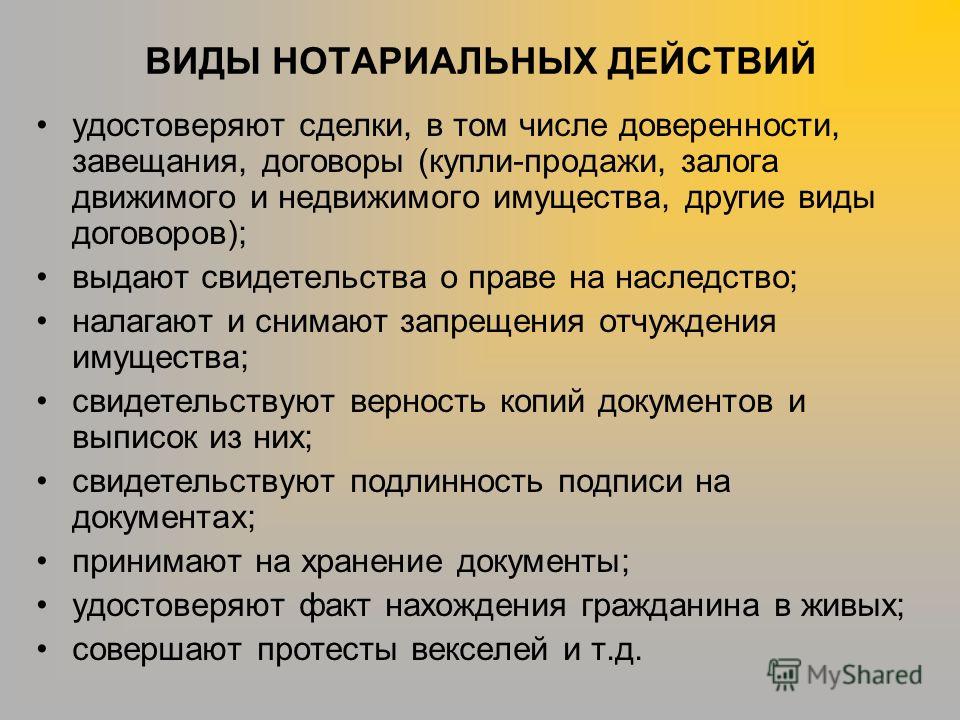 ВИДЫ НОТАРИАЛЬНЫХ ДЕЙСТВИЙ

• удостоверяют сделки, в том числе доверенности, завещания, договоры (купли-продажи, залога движимого и недвижимого имущества, другие виды договоров);
• выдают свидетельства о праве на наследство;
• налагают и снимают запрещения отчуждения имущества;
• свидетельствуют верность копий документов и выписок из них;
• свидетельствуют подлинность подписи на документах;
• принимают на хранение документы;
• удостоверяют факт нахождения гражданина в живых;
• совершают протесты векселей и т.д.

MyShared